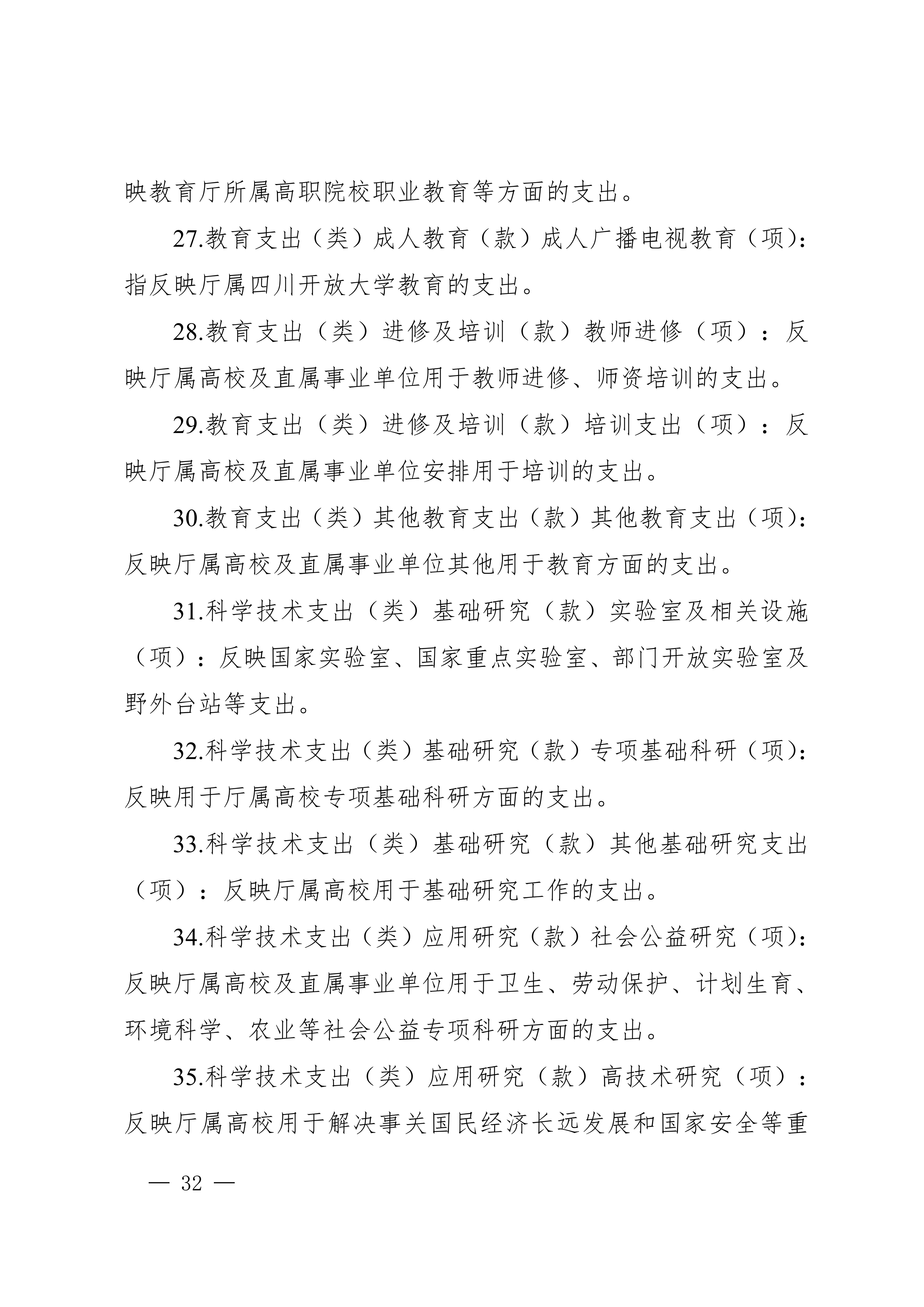 映教育厅所属高职院校职业教育等方面的支出。

27.教育支出（类）成人教育（款）成人广播电视教育（项）：指反映厅属四川开放大学教育的支出。

28.教育支出（类）进修及培训（款）教师进修（项）：反映厅属高校及直属事业单位用于教师进修、师资培训的支出。

29.教育支出（类）进修及培训（款）培训支出（项）：反映厅属高校及直属事业单位安排用于培训的支出。

30.教育支出（类）其他教育支出（款）其他教育支出（项）：反映厅属高校及直属事业单位其他用于教育方面的支出。

31.科学技术支出（类）基础研究（款）实验室及相关设施（项）：反映国家实验室、国家重点实验室、部门开放实验室及野外台站等支出。

32.科学技术支出（类）基础研究（款）专项基础科研（项）：反映用于厅属高校专项基础科研方面的支出。

33.科学技术支出（类）基础研究（款）其他基础研究支出（项）：反映厅属高校用于基础研究工作的支出。

34.科学技术支出（类）应用研究（款）社会公益研究（项）：反映厅属高校及直属事业单位用于卫生、劳动保护、计划生育、环境科学、农业等社会公益专项科研方面的支出。

35.科学技术支出（类）应用研究（款）高技术研究（项）：反映厅属高校用于解决事关国民经济长远发展和国家安全等重

— 32 —